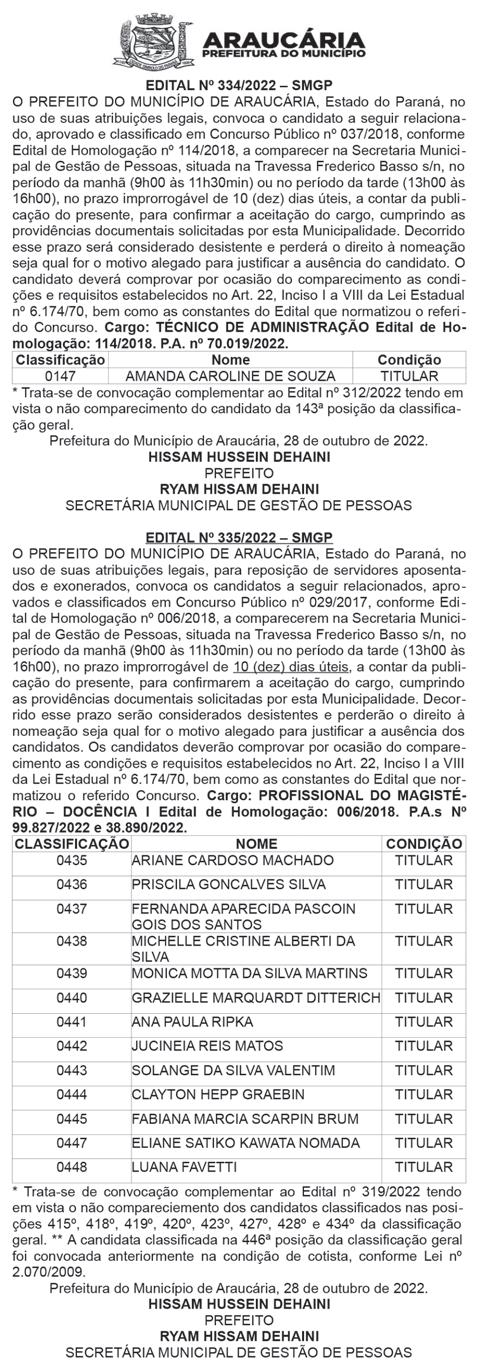 ARAUCÁRIA
PREFEITURA DO MUNICÍPIO

EDITAL Nº 334/2022 – SMGP
O PREFEITO DO MUNICÍPIO DE ARAUCÁRIA, Estado do Paraná, no uso de suas atribuições legais, convoca o candidato a seguir relacionado, aprovado e classificado em Concurso Público nº 037/2018, conforme Edital de Homologação nº 114/2018, a comparecer na Secretaria Municipal de Gestão de Pessoas, situada na Travessa Frederico Basso s/n, no período da manhã (9h00 às 11h30min) ou no período da tarde (13h00 às 16h00), no prazo improrrogável de 10 (dez) dias úteis, a contar da publicação do presente, para confirmar a aceitação do cargo, cumprindo as providências documentais solicitadas por esta Municipalidade. Decorrido esse prazo será considerado desistente e perderá o direito à nomeação seja qual for o motivo alegado para justificar a ausência do candidato. O candidato deverá comprovar por ocasião do comparecimento as condições e requisitos estabelecidos no Art. 22, Inciso I a VIII da Lei Estadual nº 6.174/70, bem como as constantes do Edital que normatizou o referido Concurso. Cargo: TÉCNICO DE ADMINISTRAÇÃO Edital de Homologação: 114/2018. P.A. nº 70.019/2022.

| Classificação | Nome | Condição |
|---|---|---|
| 0147 | AMANDA CAROLINE DE SOUZA | TITULAR |

* Trata-se de convocação complementar ao Edital nº 312/2022 tendo em vista o não comparecimento do candidato da 143ª posição da classificação geral.
Prefeitura do Município de Araucária, 28 de outubro de 2022.
HISSAM HUSSEIN DEHAINI
PREFEITO
RYAM HISSAM DEHAINI
SECRETÁRIA MUNICIPAL DE GESTÃO DE PESSOAS

EDITAL Nº 335/2022 – SMGP
O PREFEITO DO MUNICÍPIO DE ARAUCÁRIA, Estado do Paraná, no uso de suas atribuições legais, para reposição de servidores aposentados e exonerados, convoca os candidatos a seguir relacionados, aprovados e classificados em Concurso Público nº 029/2017, conforme Edital de Homologação nº 006/2018, a comparecerem na Secretaria Municipal de Gestão de Pessoas, situada na Travessa Frederico Basso s/n, no período da manhã (9h00 às 11h30min) ou no período da tarde (13h00 às 16h00), no prazo improrrogável de 10 (dez) dias úteis, a contar da publicação do presente, para confirmarem a aceitação do cargo, cumprindo as providências documentais solicitadas por esta Municipalidade. Decorrido esse prazo serão considerados desistentes e perderão o direito à nomeação seja qual for o motivo alegado para justificar a ausência dos candidatos. Os candidatos deverão comprovar por ocasião do comparecimento as condições e requisitos estabelecidos no Art. 22, Inciso I a VIII da Lei Estadual nº 6.174/70, bem como as constantes do Edital que normatizou o referido Concurso. Cargo: PROFISSIONAL DO MAGISTÉRIO – DOCÊNCIA I Edital de Homologação: 006/2018. P.A.s Nº 99.827/2022 e 38.890/2022.

| CLASSIFICAÇÃO | NOME | CONDIÇÃO |
|---|---|---|
| 0435 | ARIANE CARDOSO MACHADO | TITULAR |
| 0436 | PRISCILA GONCALVES SILVA | TITULAR |
| 0437 | FERNANDA APARECIDA PASCOIN GOIS DOS SANTOS | TITULAR |
| 0438 | MICHELLE CRISTINE ALBERTI DA SILVA | TITULAR |
| 0439 | MONICA MOTTA DA SILVA MARTINS | TITULAR |
| 0440 | GRAZIELLE MARQUARDT DITTERICH | TITULAR |
| 0441 | ANA PAULA RIPKA | TITULAR |
| 0442 | JUCINEIA REIS MATOS | TITULAR |
| 0443 | SOLANGE DA SILVA VALENTIM | TITULAR |
| 0444 | CLAYTON HEPP GRAEBIN | TITULAR |
| 0445 | FABIANA MARCIA SCARPIN BRUM | TITULAR |
| 0447 | ELIANE SATIKO KAWATA NOMADA | TITULAR |
| 0448 | LUANA FAVETTI | TITULAR |

* Trata-se de convocação complementar ao Edital nº 319/2022 tendo em vista o não comparecimento dos candidatos classificados nas posições 415º, 418º, 419º, 420º, 423º, 427º, 428º e 434º da classificação geral. ** A candidata classificada na 446ª posição da classificação geral foi convocada anteriormente na condição de cotista, conforme Lei nº 2.070/2009.
Prefeitura do Município de Araucária, 28 de outubro de 2022.
HISSAM HUSSEIN DEHAINI
PREFEITO
RYAM HISSAM DEHAINI
SECRETÁRIA MUNICIPAL DE GESTÃO DE PESSOAS